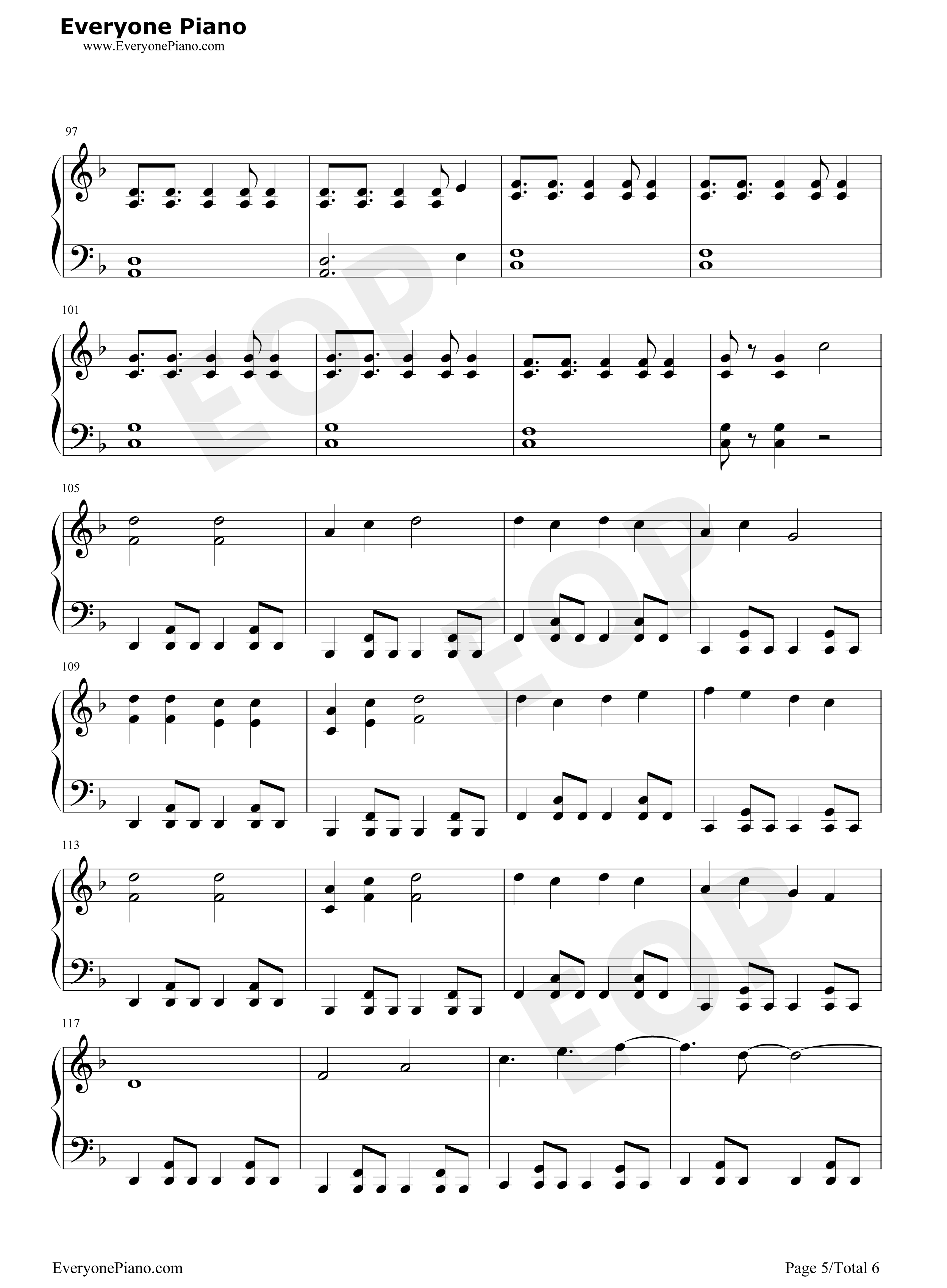 Everyone Piano
www.EveryonePiano.com

97

101

105

109

113

117

EveryonePiano.com

Page 5/Total 6

EOP